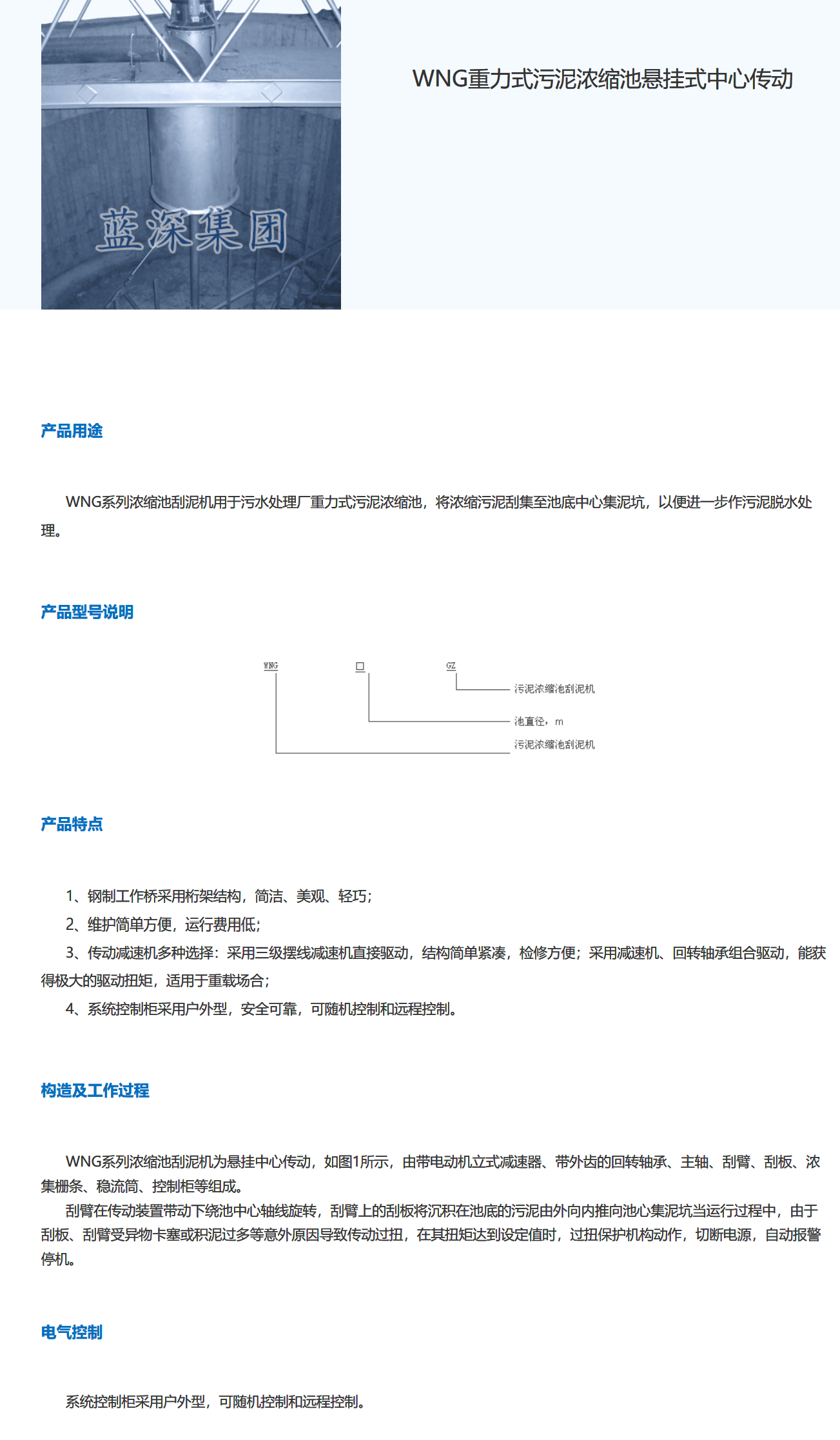 蓝深集团

WNG重力式污泥浓缩池悬挂式中心传动

产品用途

WNG系列浓缩池刮泥机用于污水处理厂重力式污泥浓缩池，将浓缩污泥刮集至池底中心集泥坑，以便进一步作污泥脱水处理。

产品型号说明

WNG □ GZ

污泥浓缩池刮泥机

池直径，m

污泥浓缩池刮泥机

产品特点

1、钢制工作桥采用桁架结构，简洁、美观、轻巧；

2、维护简单方便，运行费用低；

3、传动减速机多种选择：采用三级摆线减速机直接驱动，结构简单紧凑，检修方便；采用减速机、回转轴承组合驱动，能获得极大的驱动扭矩，适用于重载场合；

4、系统控制柜采用户外型，安全可靠，可随机控制和远程控制。

构造及工作过程

WNG系列浓缩池刮泥机为悬挂中心传动，如图1所示，由带电动机立式减速器、带外齿的回转轴承、主轴、刮臂、刮板、浓集栅条、稳流筒、控制柜等组成。

刮臂在传动装置带动下绕池中心轴线旋转，刮臂上的刮板将沉积在池底的污泥由外向内推向池心集泥坑当运行过程中，由于刮板、刮臂受异物卡塞或积泥过多等意外原因导致传动过扭，在其扭矩达到设定值时，过扭保护机构动作，切断电源，自动报警停机。

电气控制

系统控制柜采用户外型，可随机控制和远程控制。